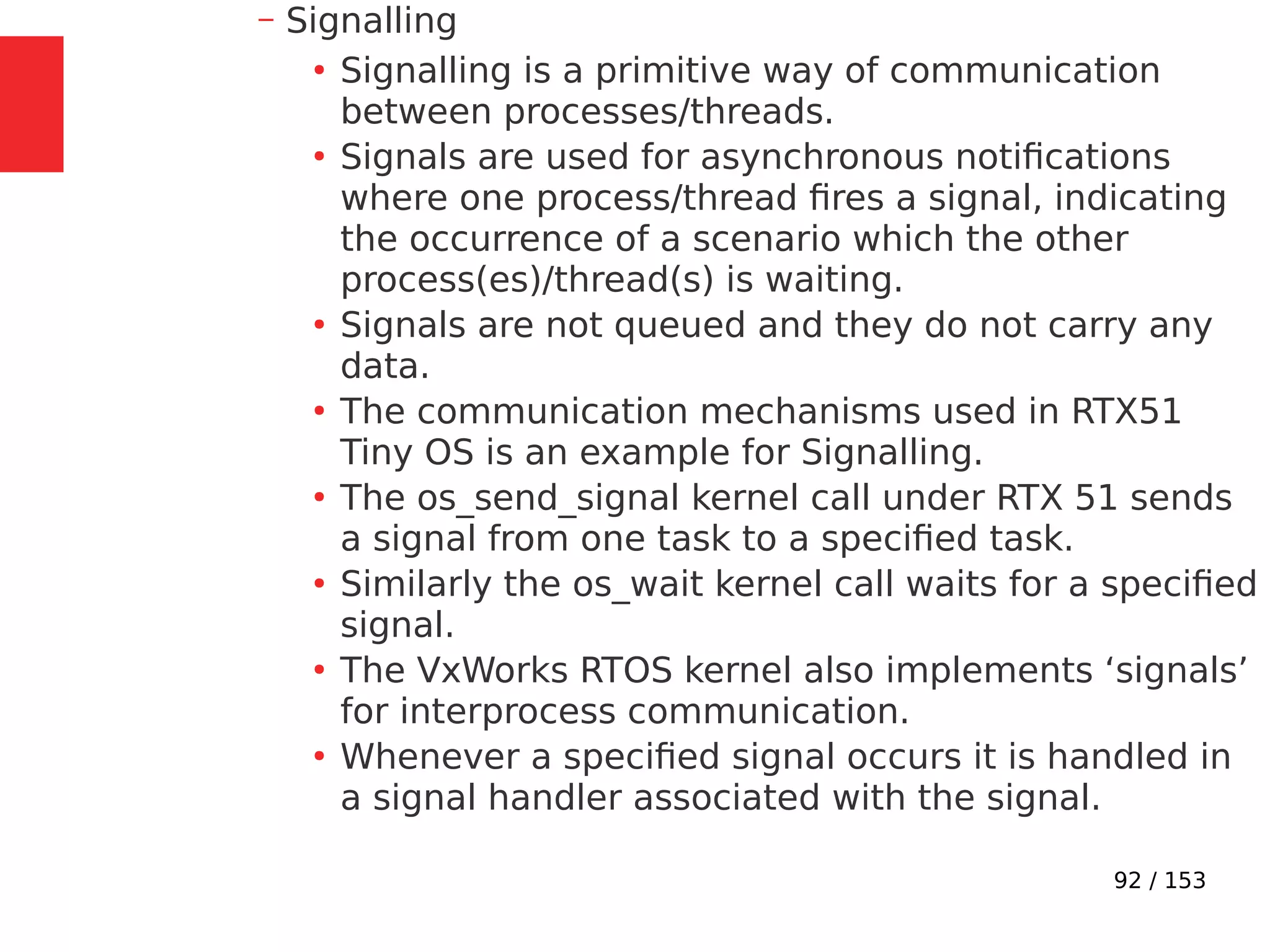 - Signalling

• Signalling is a primitive way of communication between processes/threads.
• Signals are used for asynchronous notifications where one process/thread fires a signal, indicating the occurrence of a scenario which the other process(es)/thread(s) is waiting.
• Signals are not queued and they do not carry any data.
• The communication mechanisms used in RTX51 Tiny OS is an example for Signalling.
• The os_send_signal kernel call under RTX 51 sends a signal from one task to a specified task.
• Similarly the os_wait kernel call waits for a specified signal.
• The VxWorks RTOS kernel also implements 'signals' for interprocess communication.
• Whenever a specified signal occurs it is handled in a signal handler associated with the signal.

92 / 153